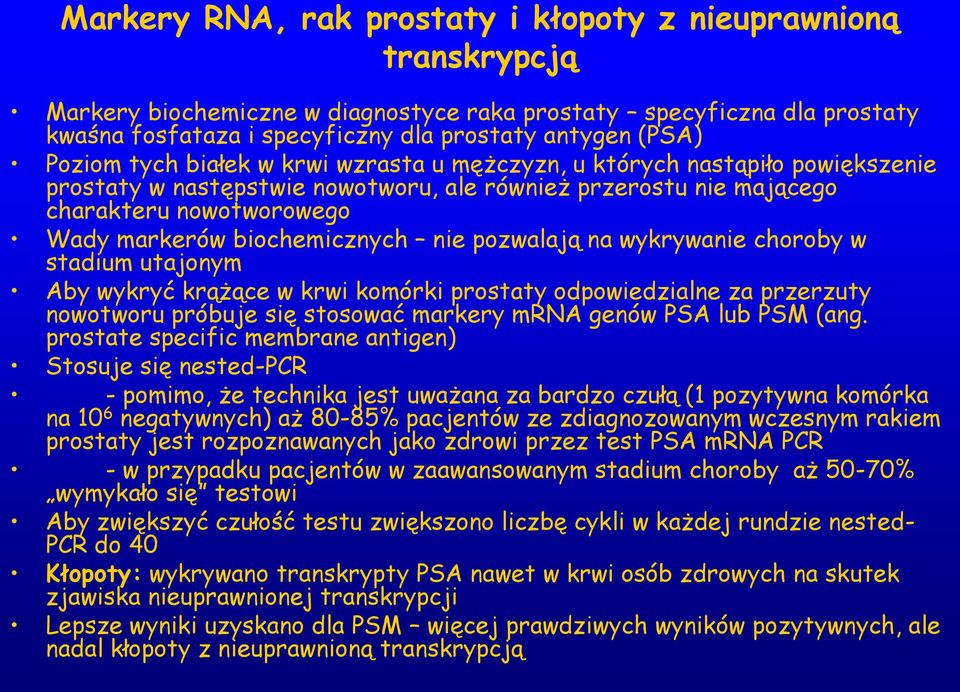 Markery RNA, rak prostaty i kłopoty z nieuprawnioną transkrypcją

• Markery biochemiczne w diagnostyce raka prostaty – specyficzna dla prostaty kwaśna fosfataza i specyficzny dla prostaty antygen (PSA)
• Poziom tych białek w krwi wzrasta u mężczyzn, u których nastąpiło powiększenie prostaty w następstwie nowotworu, ale również przerostu nie mającego charakteru nowotworowego
• Wady markerów biochemicznych – nie pozwalają na wykrywanie choroby w stadium utajonym
• Aby wykryć krążące w krwi komórki prostaty odpowiedzialne za przerzuty nowotworu próbuje się stosować markery mRNA genów PSA lub PSM (ang. prostate specific membrane antigen)
• Stosuje się nested-PCR
• - pomimo, że technika jest uważana za bardzo czułą (1 pozytywna komórka na $10^6$ negatywnych) aż 80-85% pacjentów ze zdiagnozowanym wczesnym rakiem prostaty jest rozpoznawanych jako zdrowi przez test PSA mRNA PCR
• - w przypadku pacjentów w zaawansowanym stadium choroby aż 50-70% „wymykało się" testowi
• Aby zwiększyć czułość testu zwiększono liczbę cykli w każdej rundzie nested-PCR do 40
• Kłopoty: wykrywano transkrypty PSA nawet w krwi osób zdrowych na skutek zjawiska nieuprawnionej transkrypcji
• Lepsze wyniki uzyskano dla PSM – więcej prawdziwych wyników pozytywnych, ale nadal kłopoty z nieuprawnioną transkrypcją